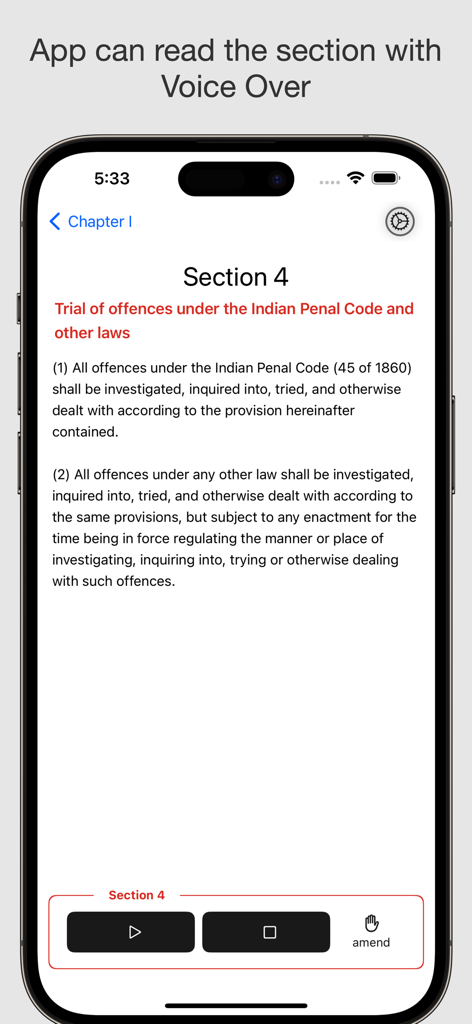 App can read the section with Voice Over

5:33

Chapter I

Section 4

Trial of offences under the Indian Penal Code and other laws

(1) All offences under the Indian Penal Code (45 of 1860) shall be investigated, inquired into, tried, and otherwise dealt with according to the provision hereinafter contained.

(2) All offences under any other law shall be investigated, inquired into, tried, and otherwise dealt with according to the same provisions, but subject to any enactment for the time being in force regulating the manner or place of investigating, inquiring into, trying or otherwise dealing with such offences.

Section 4

amend